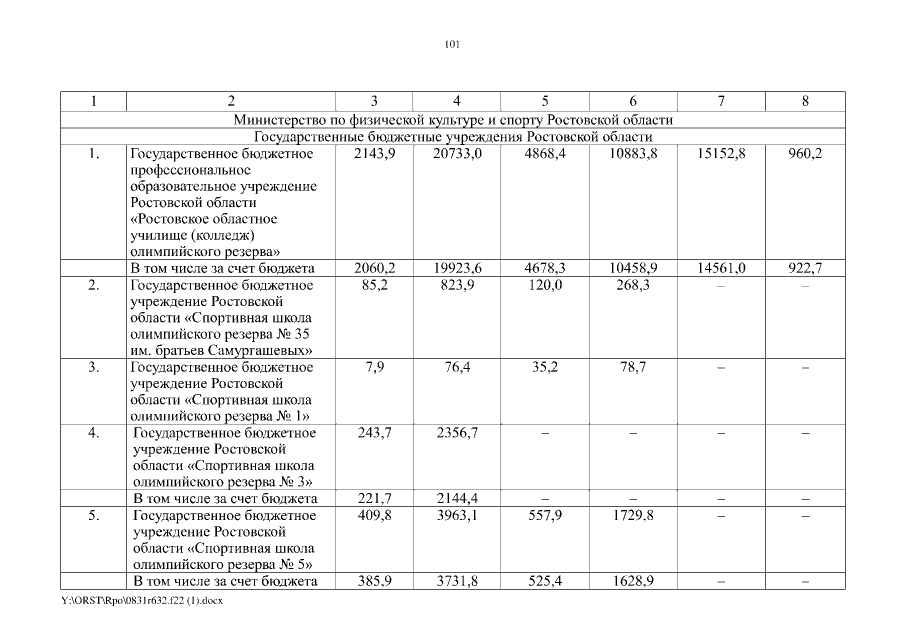 101

| 1 | 2 | 3 | 4 | 5 | 6 | 7 | 8 |
|---|---|---|---|---|---|---|---|
| Министерство по физической культуре и спорту Ростовской области | | | | | | | |
| Государственные бюджетные учреждения Ростовской области | | | | | | | |
| 1. | Государственное бюджетное профессиональное образовательное учреждение Ростовской области «Ростовское областное училище (колледж) олимпийского резерва» | 2143,9 | 20733,0 | 4868,4 | 10883,8 | 15152,8 | 960,2 |
| | В том числе за счет бюджета | 2060,2 | 19923,6 | 4678,3 | 10458,9 | 14561,0 | 922,7 |
| 2. | Государственное бюджетное учреждение Ростовской области «Спортивная школа олимпийского резерва № 35 им. братьев Самургашевых» | 85,2 | 823,9 | 120,0 | 268,3 | – | – |
| 3. | Государственное бюджетное учреждение Ростовской области «Спортивная школа олимпийского резерва № 1» | 7,9 | 76,4 | 35,2 | 78,7 | – | – |
| 4. | Государственное бюджетное учреждение Ростовской области «Спортивная школа олимпийского резерва № 3» | 243,7 | 2356,7 | – | – | – | – |
| | В том числе за счет бюджета | 221,7 | 2144,4 | – | – | – | – |
| 5. | Государственное бюджетное учреждение Ростовской области «Спортивная школа олимпийского резерва № 5» | 409,8 | 3963,1 | 557,9 | 1729,8 | – | – |
| | В том числе за счет бюджета | 385,9 | 3731,8 | 525,4 | 1628,9 | – | – |

Y:\ORST\Rpo\0831r632.f22 (1).docx